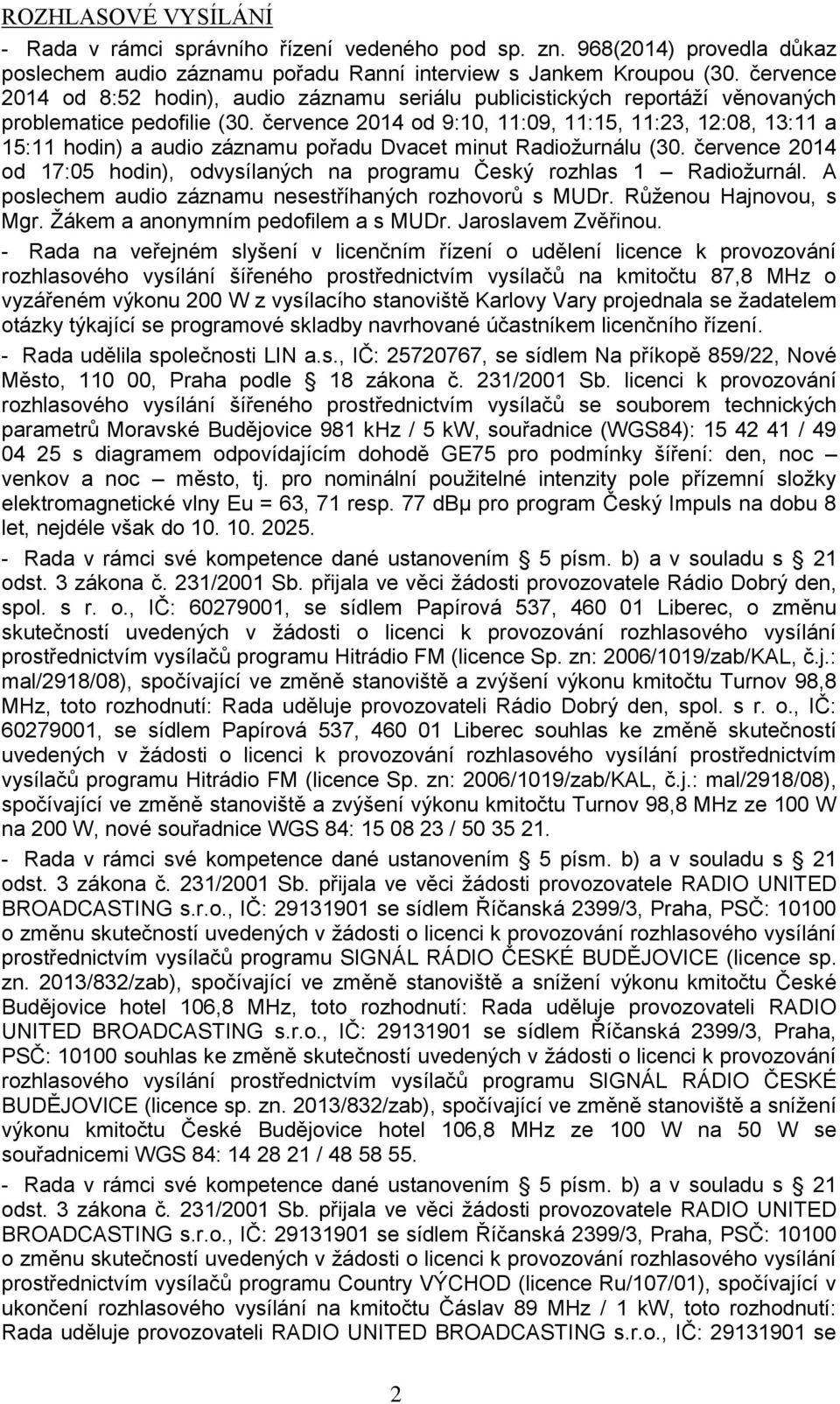 ROZHLASOVÉ VYSÍLÁNÍ

- Rada v rámci správního řízení vedeného pod sp. zn. 968(2014) provedla důkaz poslechem audio záznamu pořadu Ranní interview s Jankem Kroupou (30. července 2014 od 8:52 hodin), audio záznamu seriálu publicistických reportáží věnovaných problematice pedofilie (30. července 2014 od 9:10, 11:09, 11:15, 11:23, 12:08, 13:11 a 15:11 hodin) a audio záznamu pořadu Dvacet minut Radiožurnálu (30. července 2014 od 17:05 hodin), odvysílaných na programu Český rozhlas 1 – Radiožurnál. A poslechem audio záznamu nesestříhaných rozhovorů s MUDr. Růženou Hajnovou, s Mgr. Žákem a anonymním pedofilem a s MUDr. Jaroslavem Zvěřinou.

- Rada na veřejném slyšení v licenčním řízení o udělení licence k provozování rozhlasového vysílání šířeného prostřednictvím vysílačů na kmitočtu 87,8 MHz o vyzářeném výkonu 200 W z vysílacího stanoviště Karlovy Vary projednala se žadatelem otázky týkající se programové skladby navrhované účastníkem licenčního řízení.

- Rada udělila společnosti LIN a.s., IČ: 25720767, se sídlem Na příkopě 859/22, Nové Město, 110 00, Praha podle § 18 zákona č. 231/2001 Sb. licenci k provozování rozhlasového vysílání šířeného prostřednictvím vysílačů se souborem technických parametrů Moravské Budějovice 981 kHz / 5 kW, souřadnice (WGS84): 15 42 41 / 49 04 25 s diagramem odpovídajícím dohodě GE75 pro podmínky šíření: den, noc – venkov a noc – město, tj. pro nominální použitelné intenzity pole přízemní složky elektromagnetické vlny Eu = 63, 71 resp. 77 dBμ pro program Český Impuls na dobu 8 let, nejdéle však do 10. 10. 2025.

- Rada v rámci své kompetence dané ustanovením § 5 písm. b) a v souladu s § 21 odst. 3 zákona č. 231/2001 Sb. přijala ve věci žádosti provozovatele Rádio Dobrý den, spol. s r. o., IČ: 60279001, se sídlem Papírová 537, 460 01 Liberec, o změnu skutečností uvedených v žádosti o licenci k provozování rozhlasového vysílání prostřednictvím vysílačů programu Hitrádio FM (licence Sp. zn: 2006/1019/zab/KAL, č.j.: mal/2918/08), spočívající ve změně stanoviště a zvýšení výkonu kmitočtu Turnov 98,8 MHz, toto rozhodnutí: Rada uděluje provozovateli Rádio Dobrý den, spol. s r. o., IČ: 60279001, se sídlem Papírová 537, 460 01 Liberec souhlas ke změně skutečností uvedených v žádosti o licenci k provozování rozhlasového vysílání prostřednictvím vysílačů programu Hitrádio FM (licence Sp. zn: 2006/1019/zab/KAL, č.j.: mal/2918/08), spočívající ve změně stanoviště a zvýšení výkonu kmitočtu Turnov 98,8 MHz ze 100 W na 200 W, nové souřadnice WGS 84: 15 08 23 / 50 35 21.

- Rada v rámci své kompetence dané ustanovením § 5 písm. b) a v souladu s § 21 odst. 3 zákona č. 231/2001 Sb. přijala ve věci žádosti provozovatele RADIO UNITED BROADCASTING s.r.o., IČ: 29131901 se sídlem Říčanská 2399/3, Praha, PSČ: 10100 o změnu skutečností uvedených v žádosti o licenci k provozování rozhlasového vysílání prostřednictvím vysílačů programu SIGNÁL RÁDIO ČESKÉ BUDĚJOVICE (licence sp. zn. 2013/832/zab), spočívající ve změně stanoviště a snížení výkonu kmitočtu České Budějovice hotel 106,8 MHz, toto rozhodnutí: Rada uděluje provozovateli RADIO UNITED BROADCASTING s.r.o., IČ: 29131901 se sídlem Říčanská 2399/3, Praha, PSČ: 10100 souhlas ke změně skutečností uvedených v žádosti o licenci k provozování rozhlasového vysílání prostřednictvím vysílačů programu SIGNÁL RÁDIO ČESKÉ BUDĚJOVICE (licence sp. zn. 2013/832/zab), spočívající ve změně stanoviště a snížení výkonu kmitočtu České Budějovice hotel 106,8 MHz ze 100 W na 50 W se souřadnicemi WGS 84: 14 28 21 / 48 58 55.

- Rada v rámci své kompetence dané ustanovením § 5 písm. b) a v souladu s § 21 odst. 3 zákona č. 231/2001 Sb. přijala ve věci žádosti provozovatele RADIO UNITED BROADCASTING s.r.o., IČ: 29131901 se sídlem Říčanská 2399/3, Praha, PSČ: 10100 o změnu skutečností uvedených v žádosti o licenci k provozování rozhlasového vysílání prostřednictvím vysílačů programu Country VÝCHOD (licence Ru/107/01), spočívající v ukončení rozhlasového vysílání na kmitočtu Čáslav 89 MHz / 1 kW, toto rozhodnutí: Rada uděluje provozovateli RADIO UNITED BROADCASTING s.r.o., IČ: 29131901 se

2